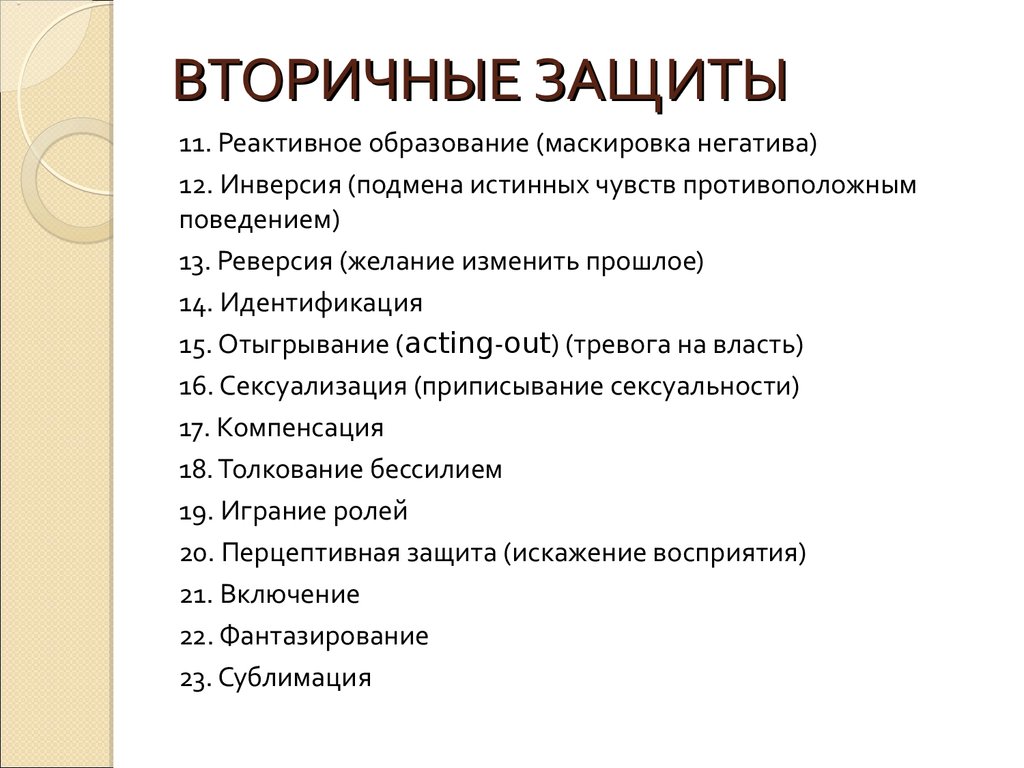 ВТОРИЧНЫЕ ЗАЩИТЫ

11. Реактивное образование (маскировка негатива)

12. Инверсия (подмена истинных чувств противоположным поведением)

13. Реверсия (желание изменить прошлое)

14. Идентификация

15. Отыгрывание (acting-out) (тревога на власть)

16. Сексуализация (приписывание сексуальности)

17. Компенсация

18. Толкование бессилием

19. Играние ролей

20. Перцептивная защита (искажение восприятия)

21. Включение

22. Фантазирование

23. Сублимация